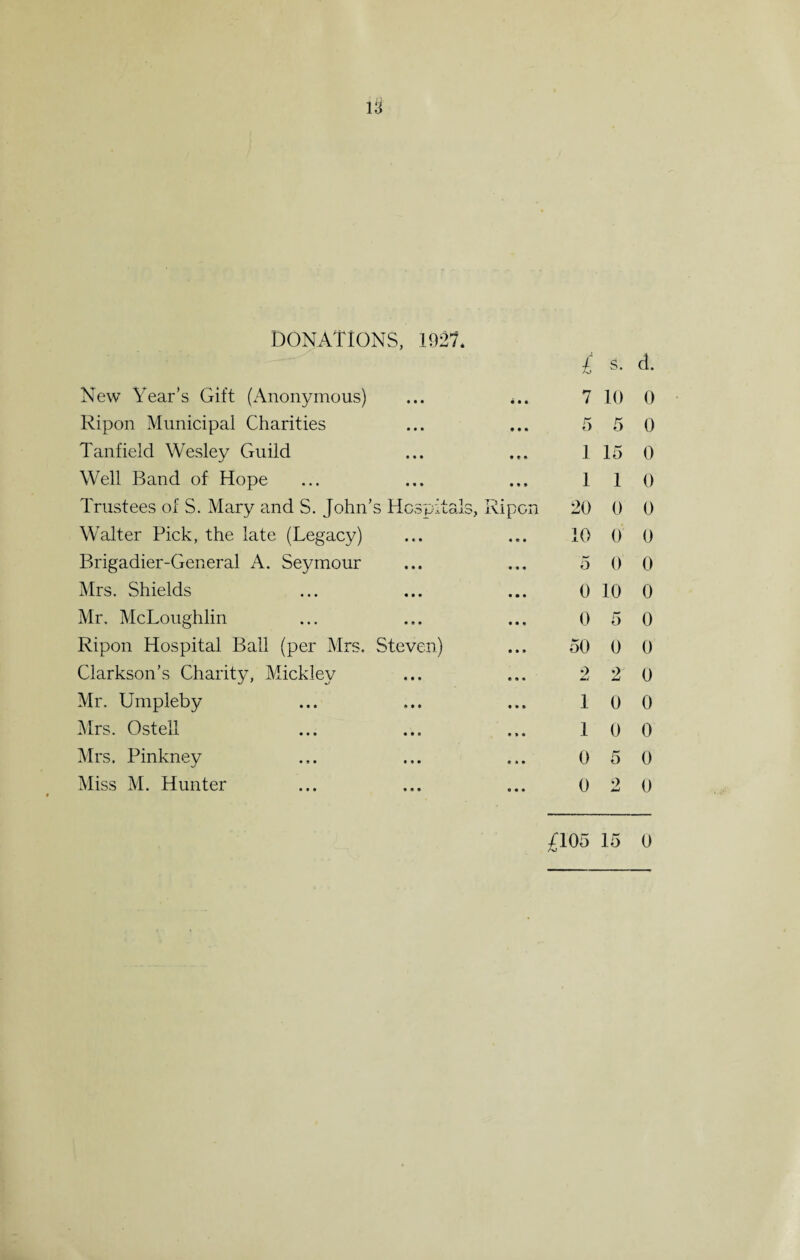 13

DONATIONS, 1927.

| | £ | s. | d. |
|---|---|---|---|
| New Year's Gift (Anonymous) ... ... | 7 | 10 | 0 |
| Ripon Municipal Charities ... ... | 5 | 5 | 0 |
| Tanfield Wesley Guild ... ... | 1 | 15 | 0 |
| Well Band of Hope ... ... ... | 1 | 1 | 0 |
| Trustees of S. Mary and S. John's Hospitals, Ripon | 20 | 0 | 0 |
| Walter Pick, the late (Legacy) ... ... | 10 | 0 | 0 |
| Brigadier-General A. Seymour ... ... | 5 | 0 | 0 |
| Mrs. Shields ... ... ... | 0 | 10 | 0 |
| Mr. McLoughlin ... ... ... | 0 | 5 | 0 |
| Ripon Hospital Ball (per Mrs. Steven) ... | 50 | 0 | 0 |
| Clarkson's Charity, Mickley ... ... | 2 | 2 | 0 |
| Mr. Umpleby ... ... ... | 1 | 0 | 0 |
| Mrs. Ostell ... ... ... | 1 | 0 | 0 |
| Mrs. Pinkney ... ... ... | 0 | 5 | 0 |
| Miss M. Hunter ... ... ... | 0 | 2 | 0 |
| | £105 | 15 | 0 |